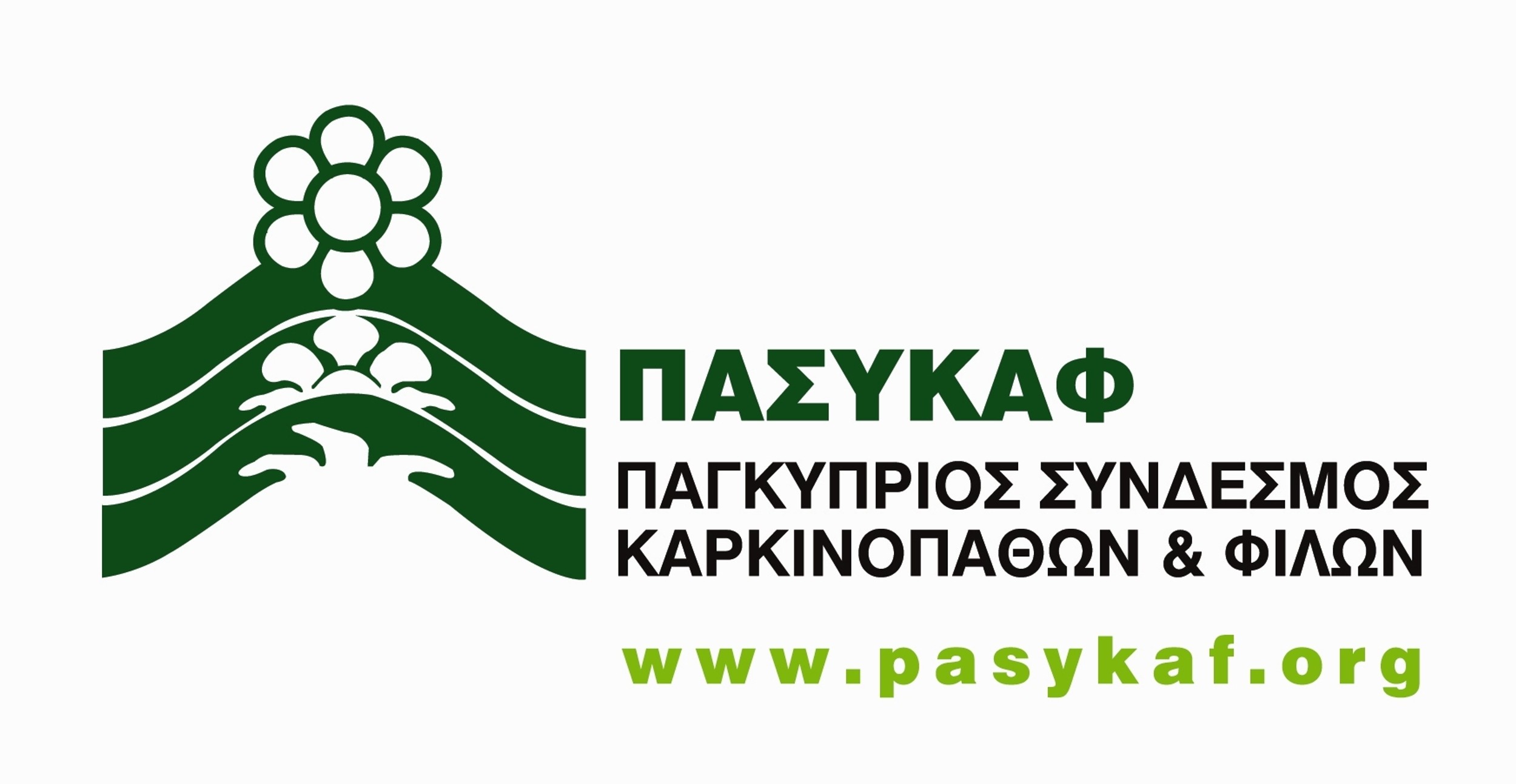 ΠΑΣΥΚΑΦ

ΠΑΓΚΥΠΡΙΟΣ ΣΥΝΔΕΣΜΟΣ ΚΑΡΚΙΝΟΠΑΘΩΝ & ΦΙΛΩΝ

www.pasykaf.org